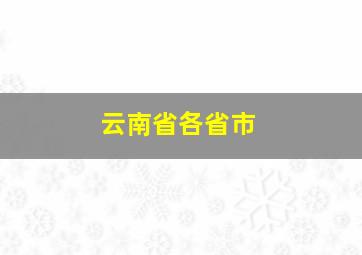 云南省各省市